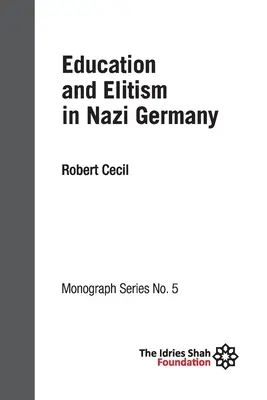 Education and Elitism in Nazi Germany

Robert Cecil

Monograph Series No. 5

The Idries Shah Foundation